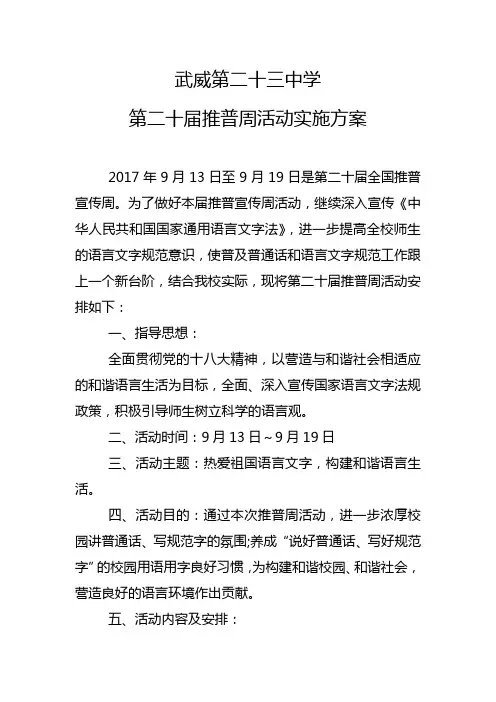 武威第二十三中学

第二十届推普周活动实施方案

2017 年 9 月 13 日至 9 月 19 日是第二十届全国推普宣传周。为了做好本届推普宣传周活动，继续深入宣传《中华人民共和国国家通用语言文字法》，进一步提高全校师生的语言文字规范意识，使普及普通话和语言文字规范工作跟上一个新台阶，结合我校实际，现将第二十届推普周活动安排如下：

一、指导思想：

全面贯彻党的十八大精神，以营造与和谐社会相适应的和谐语言生活为目标，全面、深入宣传国家语言文字法规政策，积极引导师生树立科学的语言观。

二、活动时间：9 月 13 日～9 月 19 日

三、活动主题：热爱祖国语言文字，构建和谐语言生活。

四、活动目的：通过本次推普周活动，进一步浓厚校园讲普通话、写规范字的氛围;养成“说好普通话、写好规范字”的校园用语用字良好习惯，为构建和谐校园、和谐社会，营造良好的语言环境作出贡献。

五、活动内容及安排：